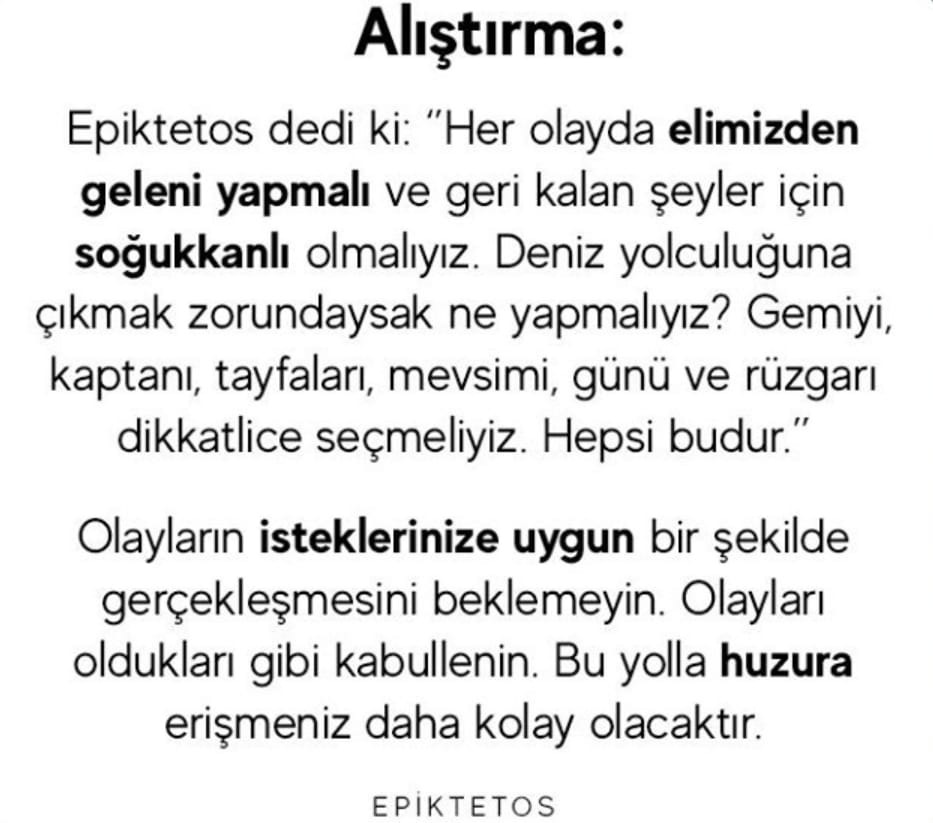 Alıştırma:

Epiktetos dedi ki: "Her olayda elimizden geleni yapmalı ve geri kalan şeyler için soğukkanlı olmalıyız. Deniz yolculuğuna çıkmak zorundaysak ne yapmalıyız? Gemiyi, kaptanı, tayfaları, mevsimi, günü ve rüzgarı dikkatlice seçmeliyiz. Hepsi budur."

Olayların isteklerinize uygun bir şekilde gerçekleşmesini beklemeyin. Olayları oldukları gibi kabullenin. Bu yolla huzura erişmeniz daha kolay olacaktır.

EPİKTETOS